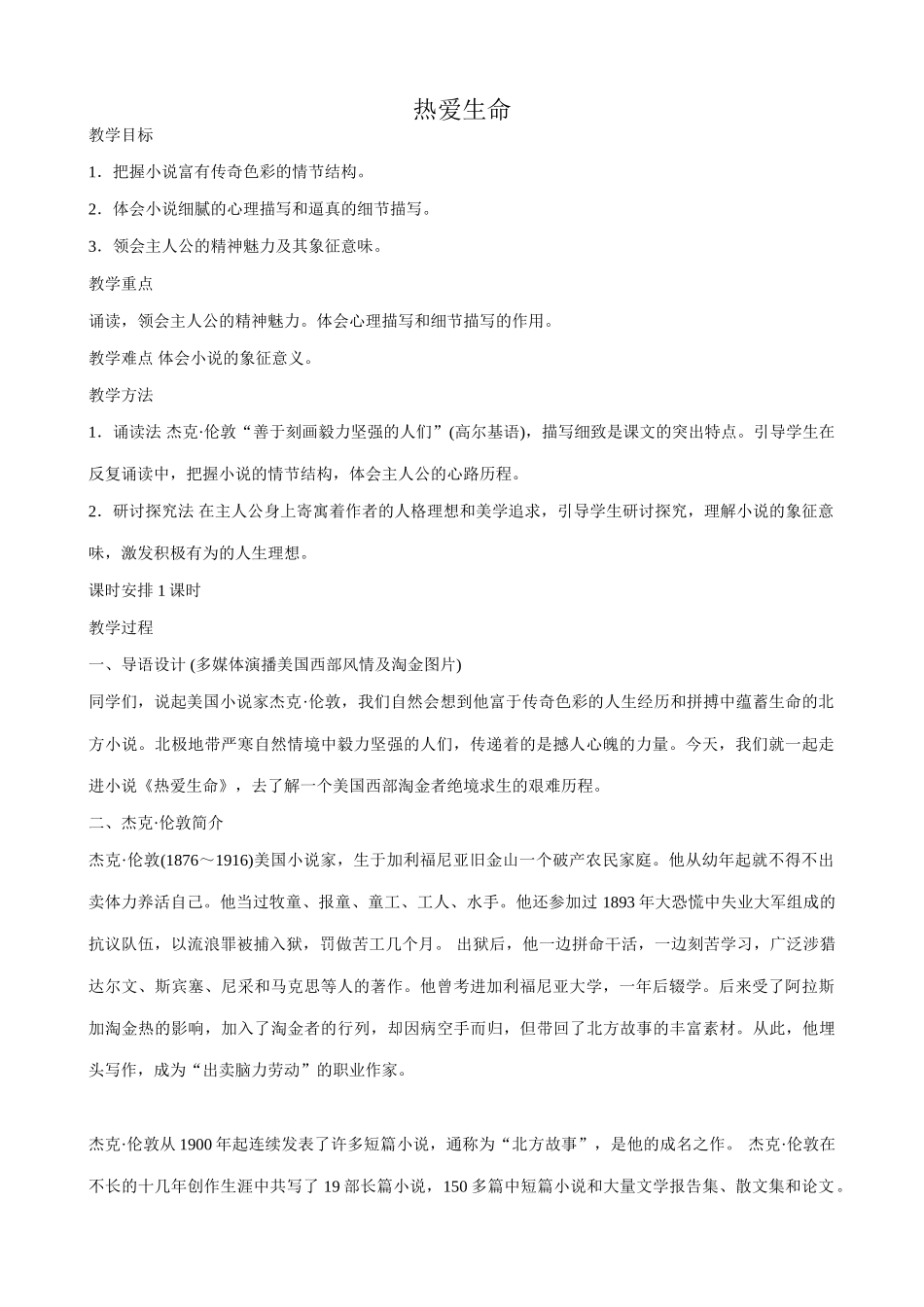 热爱生命

教学目标

1．把握小说富有传奇色彩的情节结构。

2．体会小说细腻的心理描写和逼真的细节描写。

3．领会主人公的精神魅力及其象征意味。

教学重点

诵读，领会主人公的精神魅力。体会心理描写和细节描写的作用。

教学难点 体会小说的象征意义。

教学方法

1．诵读法 杰克·伦敦“善于刻画毅力坚强的人们”(高尔基语)，描写细致是课文的突出特点。引导学生在反复诵读中，把握小说的情节结构，体会主人公的心路历程。

2．研讨探究法 在主人公身上寄寓着作者的人格理想和美学追求，引导学生研讨探究，理解小说的象征意味，激发积极有为的人生理想。

课时安排 1 课时

教学过程

一、导语设计 (多媒体演播美国西部风情及淘金图片)

同学们，说起美国小说家杰克·伦敦，我们自然会想到他富于传奇色彩的人生经历和拼搏中蕴蓄生命的北方小说。北极地带严寒自然情境中毅力坚强的人们，传递着的是撼人心魄的力量。今天，我们就一起走进小说《热爱生命》，去了解一个美国西部淘金者绝境求生的艰难历程。

二、杰克·伦敦简介

杰克·伦敦(1876～1916)美国小说家，生于加利福尼亚旧金山一个破产农民家庭。他从幼年起就不得不出卖体力养活自己。他当过牧童、报童、童工、工人、水手。他还参加过 1893 年大恐慌中失业大军组成的抗议队伍，以流浪罪被捕入狱，罚做苦工几个月。 出狱后，他一边拼命干活，一边刻苦学习，广泛涉猎达尔文、斯宾塞、尼采和马克思等人的著作。他曾考进加利福尼亚大学，一年后辍学。后来受了阿拉斯加淘金热的影响，加入了淘金者的行列，却因病空手而归，但带回了北方故事的丰富素材。从此，他埋头写作，成为“出卖脑力劳动”的职业作家。

杰克·伦敦从 1900 年起连续发表了许多短篇小说，通称为“北方故事”，是他的成名之作。 杰克·伦敦在不长的十几年创作生涯中共写了 19 部长篇小说，150 多篇中短篇小说和大量文学报告集、散文集和论文。